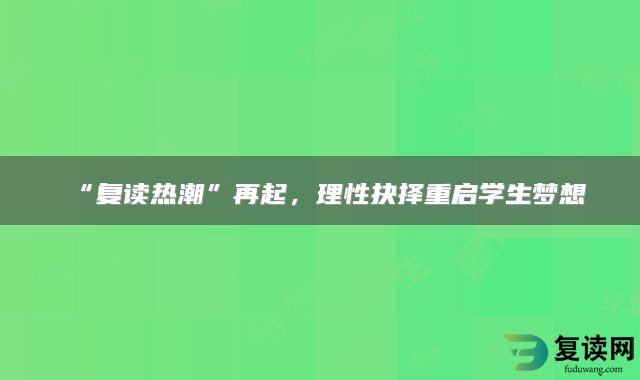 “复读热潮”再起，理性抉择重启学生梦想

复读网
fuduwang.com